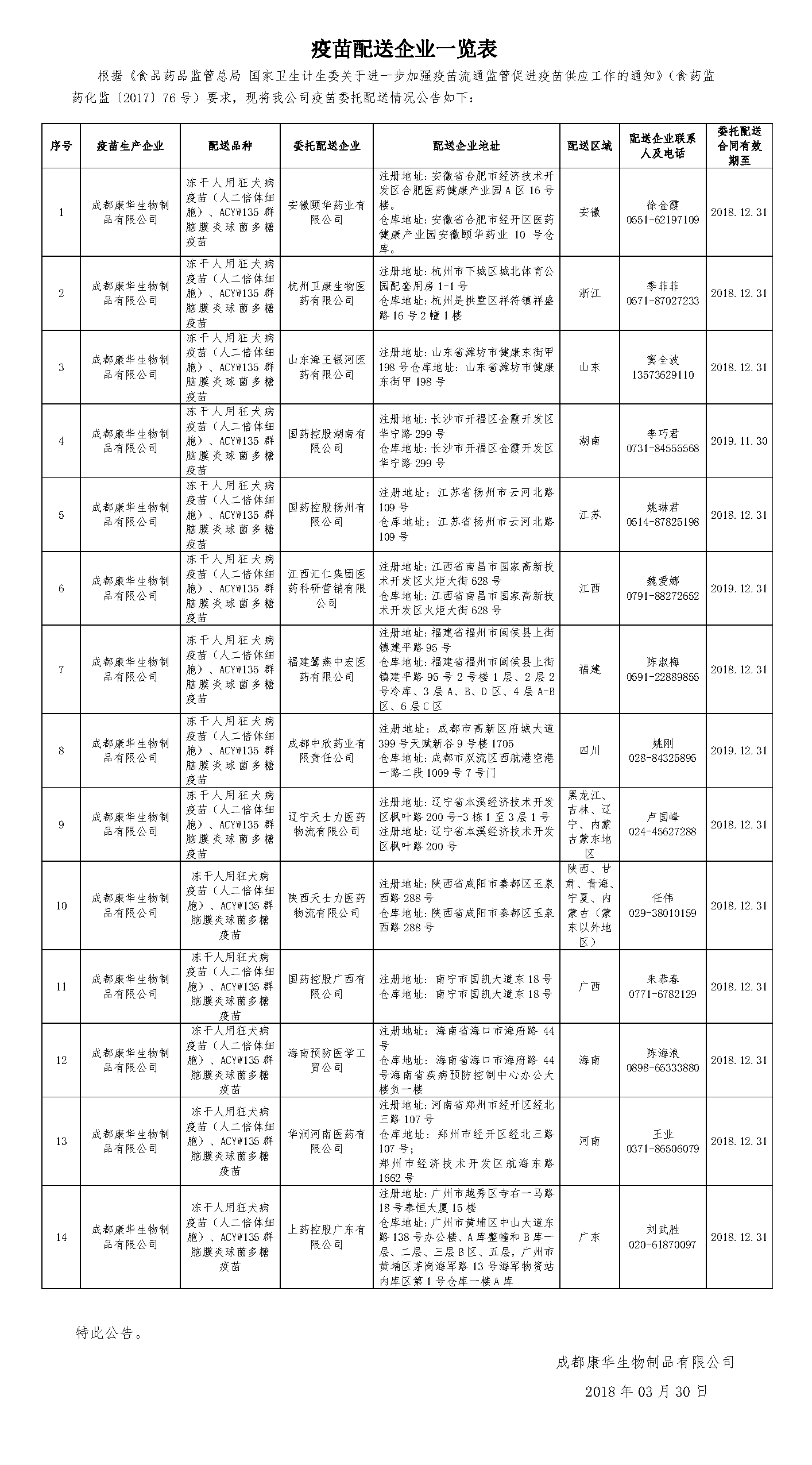 疫苗配送企业一览表

根据《食品药品监管总局 国家卫生计生委关于进一步加强疫苗流通监管促进疫苗供应工作的通知》（食药监药化监〔2017〕76号）要求，现将我公司疫苗委托配送情况公告如下：

| 序号 | 疫苗生产企业 | 配送品种 | 委托配送企业 | 配送企业地址 | 配送区域 | 配送企业联系人及电话 | 委托配送合同有效期至 |
|---|---|---|---|---|---|---|---|
| 1 | 成都康华生物制品有限公司 | 冻干人用狂犬病疫苗（人二倍体细胞）、ACYW135群脑膜炎球菌多糖疫苗 | 安徽颐华药业有限公司 | 注册地址：安徽省合肥市经济技术开发区合肥医药健康产业园A区16号楼。仓库地址：安徽省合肥市经开区医药健康产业园安徽颐华药业10号仓库。 | 安徽 | 徐金霞 0551-62197109 | 2018.12.31 |
| 2 | 成都康华生物制品有限公司 | 冻干人用狂犬病疫苗（人二倍体细胞）、ACYW135群脑膜炎球菌多糖疫苗 | 杭州卫康生物医药有限公司 | 注册地址：杭州市下城区城北体育公园配套用房1-1号 仓库地址：杭州是拱墅区祥符镇祥盛路16号2幢1楼 | 浙江 | 季菲菲 0571-87027233 | 2018.12.31 |
| 3 | 成都康华生物制品有限公司 | 冻干人用狂犬病疫苗（人二倍体细胞）、ACYW135群脑膜炎球菌多糖疫苗 | 山东海王银河医药有限公司 | 注册地址：山东省潍坊市健康东街甲198号仓库地址：山东省潍坊市健康东街甲198号 | 山东 | 窦全波 13573629110 | 2018.12.31 |
| 4 | 成都康华生物制品有限公司 | 冻干人用狂犬病疫苗（人二倍体细胞）、ACYW135群脑膜炎球菌多糖疫苗 | 国药控股湖南有限公司 | 注册地址：长沙市开福区金霞开发区华宁路299号 仓库地址：长沙市开福区金霞开发区华宁路299号 | 湖南 | 李巧君 0731-84555568 | 2019.11.30 |
| 5 | 成都康华生物制品有限公司 | 冻干人用狂犬病疫苗（人二倍体细胞）、ACYW135群脑膜炎球菌多糖疫苗 | 国药控股扬州有限公司 | 注册地址：江苏省扬州市云河北路109号 仓库地址：江苏省扬州市云河北路109号 | 江苏 | 姚琳君 0514-87825198 | 2018.12.31 |
| 6 | 成都康华生物制品有限公司 | 冻干人用狂犬病疫苗（人二倍体细胞）、ACYW135群脑膜炎球菌多糖疫苗 | 江西汇仁集团医药科研营销有限公司 | 注册地址：江西省南昌市国家高新技术开发区火炬大街628号 仓库地址：江西省南昌市国家高新技术开发区火炬大街628号 | 江西 | 魏爱娜 0791-88272652 | 2019.12.31 |
| 7 | 成都康华生物制品有限公司 | 冻干人用狂犬病疫苗（人二倍体细胞）、ACYW135群脑膜炎球菌多糖疫苗 | 福建鹭燕中宏医药有限公司 | 注册地址：福建省福州市闽侯县上街镇建平路95号 仓库地址：福建省福州市闽侯县上街镇建平路95号2号楼1层、2层2号冷库、3层A、B、D区、4层A-B区、6层C区 | 福建 | 陈淑梅 0591-22889855 | 2018.12.31 |
| 8 | 成都康华生物制品有限公司 | 冻干人用狂犬病疫苗（人二倍体细胞）、ACYW135群脑膜炎球菌多糖疫苗 | 成都中欣药业有限责任公司 | 注册地址：成都市高新区府城大道399号天赋新谷9号楼1705 仓库地址：成都市双流区西航港空港一路二段1009号7号门 | 四川 | 姚刚 028-84325895 | 2019.12.31 |
| 9 | 成都康华生物制品有限公司 | 冻干人用狂犬病疫苗（人二倍体细胞）、ACYW135群脑膜炎球菌多糖疫苗 | 辽宁天士力医药物流有限公司 | 注册地址：辽宁省本溪经济技术开发区枫叶路200号-3栋1至3层1号 注册地址：辽宁省本溪经济技术开发区枫叶路200号 | 黑龙江、吉林、辽宁、内蒙古蒙东地区 | 卢国峰 024-45627288 | 2018.12.31 |
| 10 | 成都康华生物制品有限公司 | 冻干人用狂犬病疫苗（人二倍体细胞）、ACYW135群脑膜炎球菌多糖疫苗 | 陕西天士力医药物流有限公司 | 注册地址：陕西省咸阳市秦都区玉泉西路288号 仓库地址：陕西省咸阳市秦都区玉泉西路288号 | 陕西、甘肃、青海、宁夏、内蒙古（蒙东以外地区） | 任伟 029-38010159 | 2018.12.31 |
| 11 | 成都康华生物制品有限公司 | 冻干人用狂犬病疫苗（人二倍体细胞）、ACYW135群脑膜炎球菌多糖疫苗 | 国药控股广西有限公司 | 注册地址：南宁市国凯大道东18号 仓库地址：南宁市国凯大道东18号 | 广西 | 朱恭春 0771-6782129 | 2018.12.31 |
| 12 | 成都康华生物制品有限公司 | 冻干人用狂犬病疫苗（人二倍体细胞）、ACYW135群脑膜炎球菌多糖疫苗 | 海南预防医学工贸公司 | 注册地址：海南省海口市海府路44号 仓库地址：海南省海口市海府路44号海南省疾病预防控制中心办公大楼负一楼 | 海南 | 陈海浪 0898-65333880 | 2018.12.31 |
| 13 | 成都康华生物制品有限公司 | 冻干人用狂犬病疫苗（人二倍体细胞）、ACYW135群脑膜炎球菌多糖疫苗 | 华润河南医药有限公司 | 注册地址：河南省郑州市经开区经北三路107号 仓库地址：郑州市经开区经北三路107号；郑州市经济技术开发区航海东路1662号 | 河南 | 王业 0371-86506079 | 2018.12.31 |
| 14 | 成都康华生物制品有限公司 | 冻干人用狂犬病疫苗（人二倍体细胞）、ACYW135群脑膜炎球菌多糖疫苗 | 上药控股广东有限公司 | 注册地址：广州市越秀区寺右一马路18号泰恒大厦15楼 仓库地址：广州市黄埔区中山大道东路138号办公楼、A库整幢和B库一层、二层、三层B区、五层，广州市黄埔区茅岗海军路13号海军物资站内库区第1号仓库一楼A库 | 广东 | 刘武胜 020-61870097 | 2018.12.31 |

特此公告。

成都康华生物制品有限公司

2018年03月30日